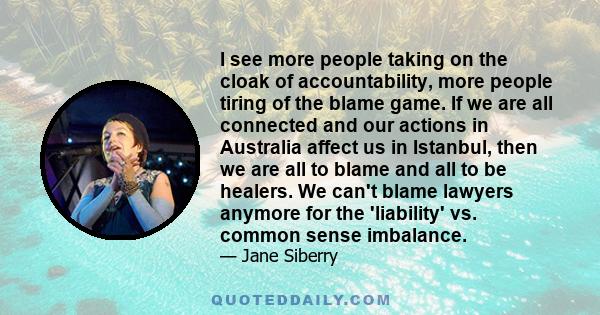 I see more people taking on the cloak of accountability, more people tiring of the blame game. If we are all connected and our actions in Australia affect us in Istanbul, then we are all to blame and all to be healers. We can't blame lawyers anymore for the 'liability' vs. common sense imbalance.

— Jane Siberry

QUOTEDDAILY.COM